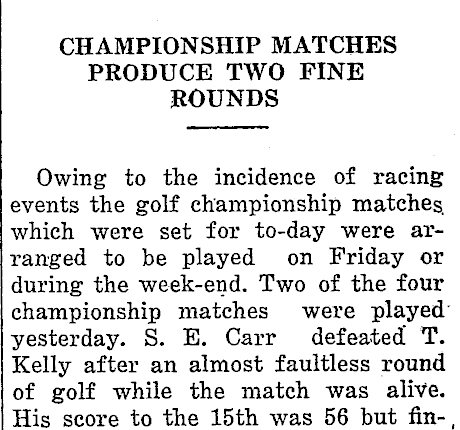 CHAMPIONSHIP MATCHES PRODUCE TWO FINE ROUNDS

Owing to the incidence of racing events the golf championship matches which were set for to-day were arranged to be played on Friday or during the week-end. Two of the four championship matches were played yesterday. S. E. Carr defeated T. Kelly after an almost faultless round of golf while the match was alive. His score to the 15th was 56 but fin-